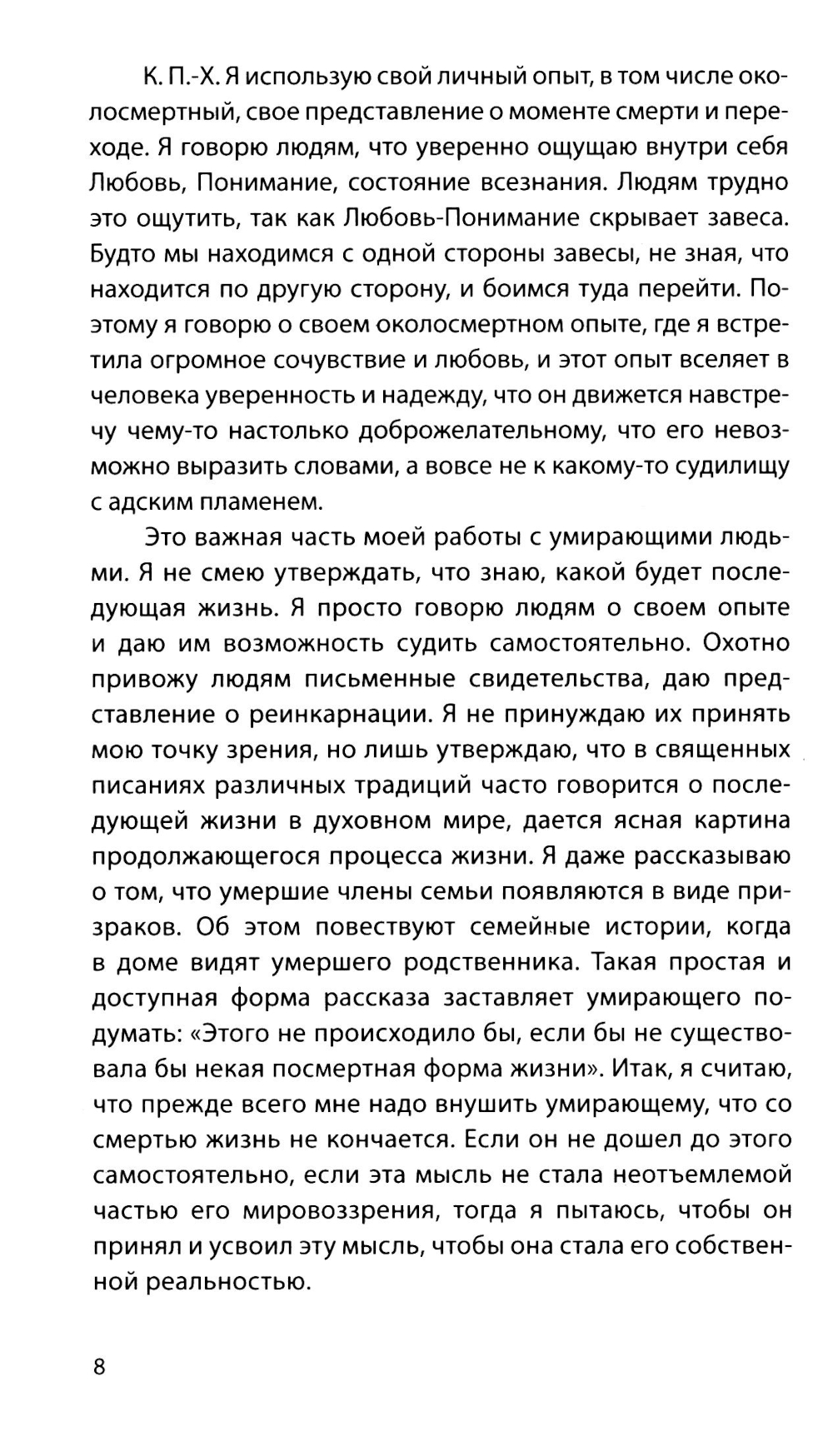 К. П.-Х. Я использую свой личный опыт, в том числе околосмертный, свое представление о моменте смерти и переходе. Я говорю людям, что уверенно ощущаю внутри себя Любовь, Понимание, состояние всезнания. Людям трудно это ощутить, так как Любовь-Понимание скрывает завеса. Будто мы находимся с одной стороны завесы, не зная, что находится по другую сторону, и боимся туда перейти. Поэтому я говорю о своем околосмертном опыте, где я встретила огромное сочувствие и любовь, и этот опыт вселяет в человека уверенность и надежду, что он движется навстречу чему-то настолько доброжелательному, что его невозможно выразить словами, а вовсе не к какому-то судилищу с адским пламенем.

Это важная часть моей работы с умирающими людьми. Я не смею утверждать, что знаю, какой будет последующая жизнь. Я просто говорю людям о своем опыте и даю им возможность судить самостоятельно. Охотно привожу людям письменные свидетельства, даю представление о реинкарнации. Я не принуждаю их принять мою точку зрения, но лишь утверждаю, что в священных писаниях различных традиций часто говорится о последующей жизни в духовном мире, дается ясная картина продолжающегося процесса жизни. Я даже рассказываю о том, что умершие члены семьи появляются в виде призраков. Об этом повествуют семейные истории, когда в доме видят умершего родственника. Такая простая и доступная форма рассказа заставляет умирающего подумать: «Этого не происходило бы, если бы не существовала бы некая посмертная форма жизни». Итак, я считаю, что прежде всего мне надо внушить умирающему, что со смертью жизнь не кончается. Если он не дошел до этого самостоятельно, если эта мысль не стала неотъемлемой частью его мировоззрения, тогда я пытаюсь, чтобы он принял и усвоил эту мысль, чтобы она стала его собственной реальностью.

8